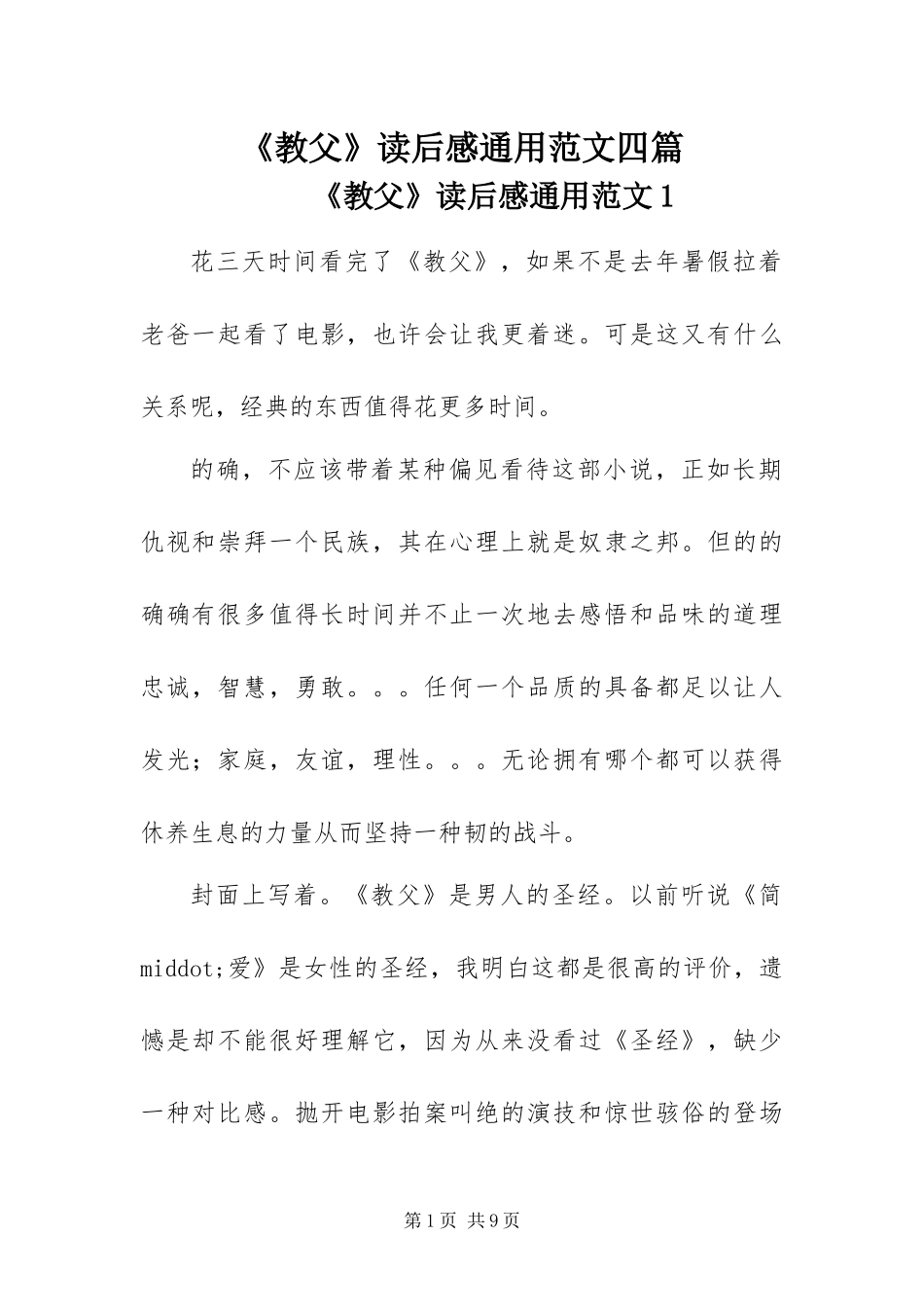 《教父》读后感通用范文四篇

《教父》读后感通用范文1

花三天时间看完了《教父》，如果不是去年暑假拉着老爸一起看了电影，也许会让我更着迷。可是这又有什么关系呢，经典的东西值得花更多时间。

的确，不应该带着某种偏见看待这部小说，正如长期仇视和崇拜一个民族，其在心理上就是奴隶之邦。但的的确确有很多值得长时间并不止一次地去感悟和品味的道理忠诚，智慧，勇敢。。。任何一个品质的具备都足以让人发光；家庭，友谊，理性。。。无论拥有哪个都可以获得休养生息的力量从而坚持一种韧的战斗。

封面上写着。《教父》是男人的圣经。以前听说《简middot;爱》是女性的圣经，我明白这都是很高的评价，遗憾是却不能很好理解它，因为从来没看过《圣经》，缺少一种对比感。抛开电影拍案叫绝的演技和惊世骇俗的登场

第1页 共9页